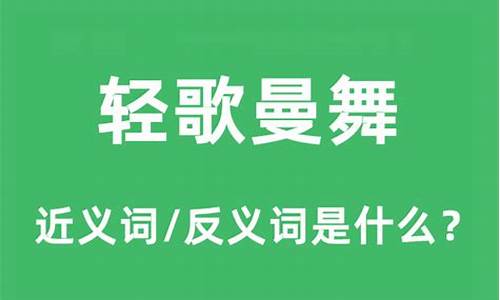 轻歌曼舞

近义词/反义词是什么？